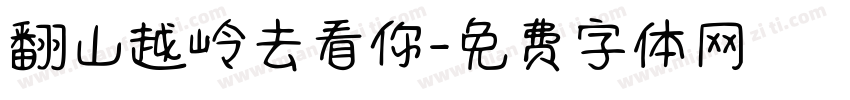 翻山越岭去看你-免费字体网